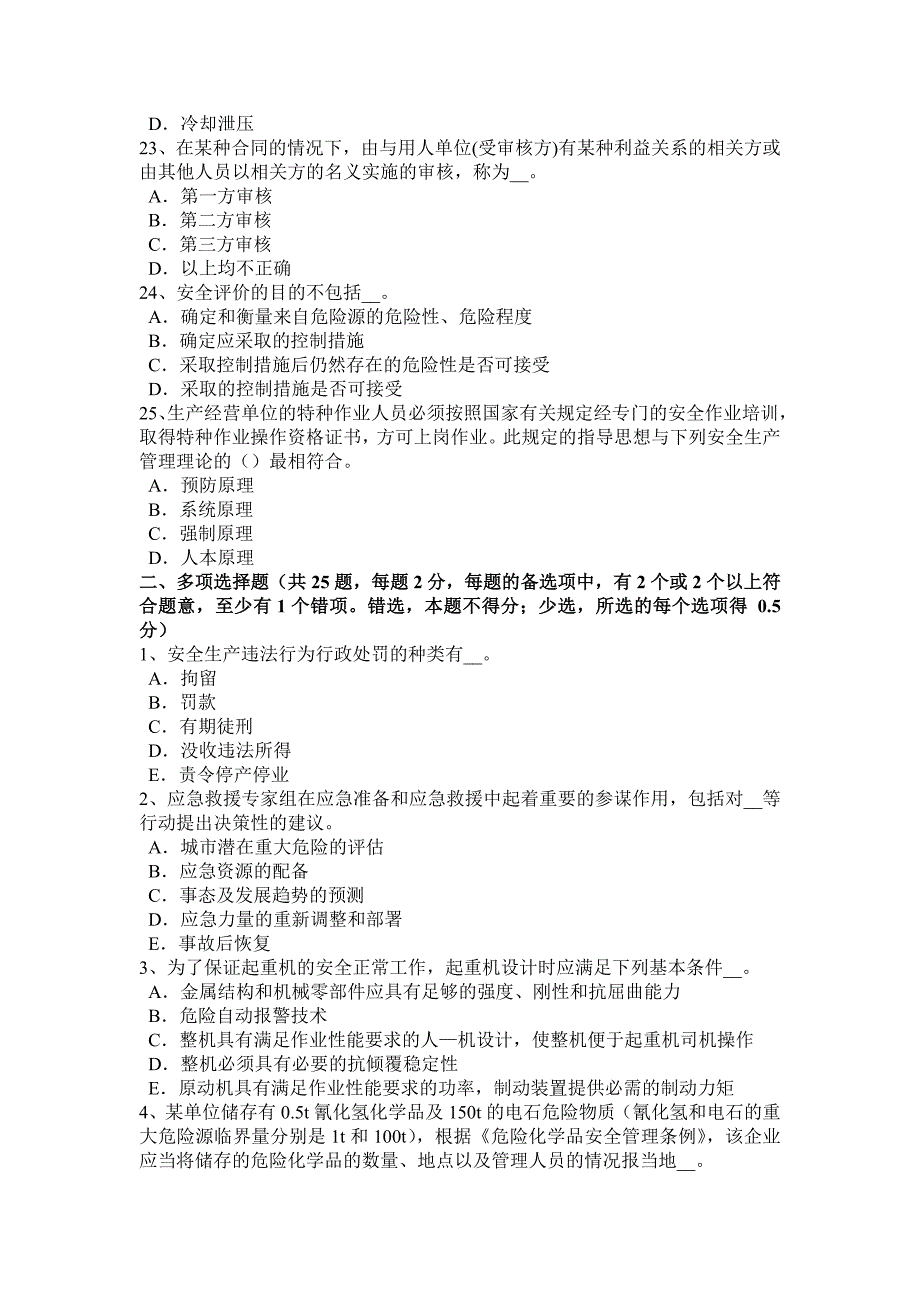 D．冷却泄压
23、在某种合同的情况下，由与用人单位(受审核方)有某种利益关系的相关方或由其他人员以相关方的名义实施的审核，称为__。
A．第一方审核
B．第二方审核
C．第三方审核
D．以上均不正确
24、安全评价的目的不包括__。
A．确定和衡量来自危险源的危险性、危险程度
B．确定应采取的控制措施
C．采取控制措施后仍然存在的危险性是否可接受
D．采取的控制措施是否可接受
25、生产经营单位的特种作业人员必须按照国家有关规定经专门的安全作业培训，取得特种作业操作资格证书，方可上岗作业。此规定的指导思想与下列安全生产管理理论的（）最相符合。
A．预防原理
B．系统原理
C．强制原理
D．人本原理
二、多项选择题（共 25 题，每题 2 分，每题的备选项中，有 2 个或 2 个以上符合题意，至少有 1 个错项。错选，本题不得分；少选，所选的每个选项得 0.5 分）
1、安全生产违法行为行政处罚的种类有__。
A．拘留
B．罚款
C．有期徒刑
D．没收违法所得
E．责令停产停业
2、应急救援专家组在应急准备和应急救援中起着重要的参谋作用，包括对__等行动提出决策性的建议。
A．城市潜在重大危险的评估
B．应急资源的配备
C．事态及发展趋势的预测
D．应急力量的重新调整和部署
E．事故后恢复
3、为了保证起重机的安全正常工作，起重机设计时应满足下列基本条件__。
A．金属结构和机械零部件应具有足够的强度、刚性和抗屈曲能力
B．危险自动报警技术
C．整机具有满足作业性能要求的人—机设计，使整机便于起重机司机操作
D．整机必须具有必要的抗倾覆稳定性
E．原动机具有满足作业性能要求的功率，制动装置提供必需的制动力矩
4、某单位储存有 0.5t 氰化氢化学品及 150t 的电石危险物质（氰化氢和电石的重大危险源临界量分别是 1t 和 100t），根据《危险化学品安全管理条例》，该企业应当将储存的危险化学品的数量、地点以及管理人员的情况报当地__。